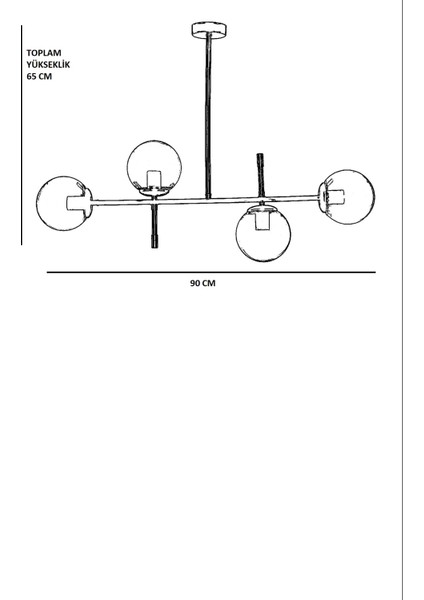 TOPLAM YÜKSEKLİK 65 CM

90 CM